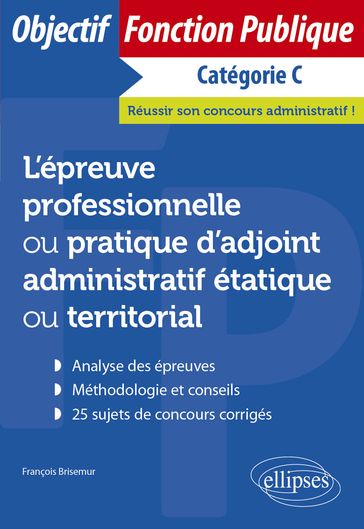 Objectif Fonction Publique

Catégorie C

Réussir son concours administratif !

L'épreuve professionnelle ou pratique d'adjoint administratif étatique ou territorial

Analyse des épreuves
Méthodologie et conseils
25 sujets de concours corrigés

François Brisemur

ellipses